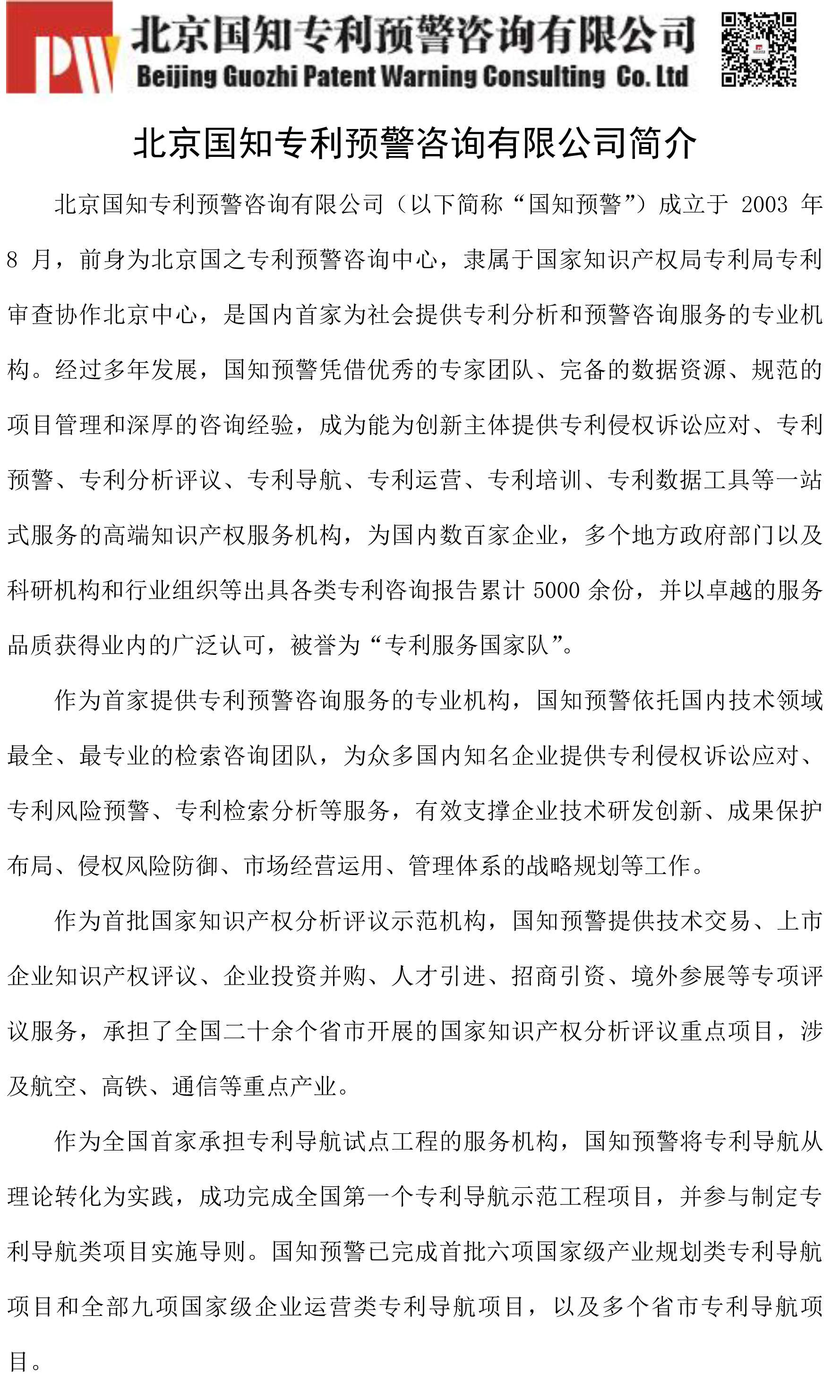 PW 北京国知专利预警咨询有限公司
Beijing Guozhi Patent Warning Consulting Co. Ltd

北京国知专利预警咨询有限公司简介

北京国知专利预警咨询有限公司（以下简称“国知预警”）成立于 2003 年 8 月，前身为北京国之专利预警咨询中心，隶属于国家知识产权局专利局专利审查协作北京中心，是国内首家为社会提供专利分析和预警咨询服务的专业机构。经过多年发展，国知预警凭借优秀的专家团队、完备的数据资源、规范的项目管理和深厚的咨询经验，成为能为创新主体提供专利侵权诉讼应对、专利预警、专利分析评议、专利导航、专利运营、专利培训、专利数据工具等一站式服务的高端知识产权服务机构，为国内数百家企业，多个地方政府部门以及科研机构和行业组织等出具各类专利咨询报告累计 5000 余份，并以卓越的服务品质获得业内的广泛认可，被誉为“专利服务国家队”。

作为首家提供专利预警咨询服务的专业机构，国知预警依托国内技术领域最全、最专业的检索咨询团队，为众多国内知名企业提供专利侵权诉讼应对、专利风险预警、专利检索分析等服务，有效支撑企业技术研发创新、成果保护布局、侵权风险防御、市场经营运用、管理体系的战略规划等工作。

作为首批国家知识产权分析评议示范机构，国知预警提供技术交易、上市企业知识产权评议、企业投资并购、人才引进、招商引资、境外参展等专项评议服务，承担了全国二十余个省市开展的国家知识产权分析评议重点项目，涉及航空、高铁、通信等重点产业。

作为全国首家承担专利导航试点工程的服务机构，国知预警将专利导航从理论转化为实践，成功完成全国第一个专利导航示范工程项目，并参与制定专利导航类项目实施导则。国知预警已完成首批六项国家级产业规划类专利导航项目和全部九项国家级企业运营类专利导航项目，以及多个省市专利导航项目。